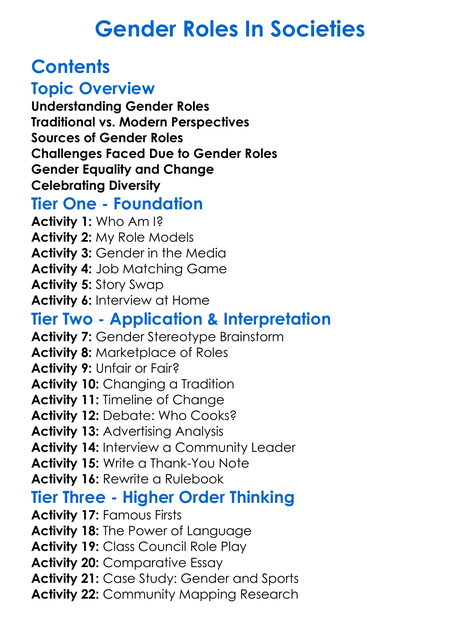 Gender Roles In Societies

Contents

Topic Overview

Understanding Gender Roles
Traditional vs. Modern Perspectives
Sources of Gender Roles
Challenges Faced Due to Gender Roles
Gender Equality and Change
Celebrating Diversity

Tier One - Foundation

Activity 1: Who Am I?
Activity 2: My Role Models
Activity 3: Gender in the Media
Activity 4: Job Matching Game
Activity 5: Story Swap
Activity 6: Interview at Home

Tier Two - Application & Interpretation

Activity 7: Gender Stereotype Brainstorm
Activity 8: Marketplace of Roles
Activity 9: Unfair or Fair?
Activity 10: Changing a Tradition
Activity 11: Timeline of Change
Activity 12: Debate: Who Cooks?
Activity 13: Advertising Analysis
Activity 14: Interview a Community Leader
Activity 15: Write a Thank-You Note
Activity 16: Rewrite a Rulebook

Tier Three - Higher Order Thinking

Activity 17: Famous Firsts
Activity 18: The Power of Language
Activity 19: Class Council Role Play
Activity 20: Comparative Essay
Activity 21: Case Study: Gender and Sports
Activity 22: Community Mapping Research